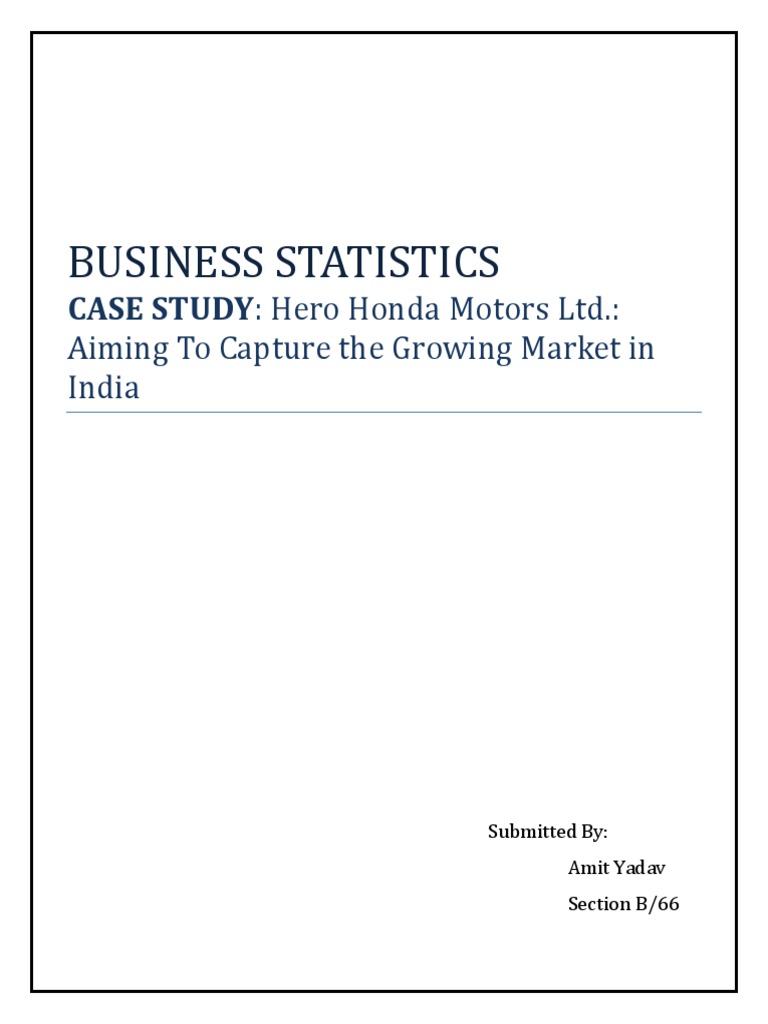 BUSINESS STATISTICS

CASE STUDY: Hero Honda Motors Ltd.: Aiming To Capture the Growing Market in India

Submitted By:
Amit Yadav
Section B/66